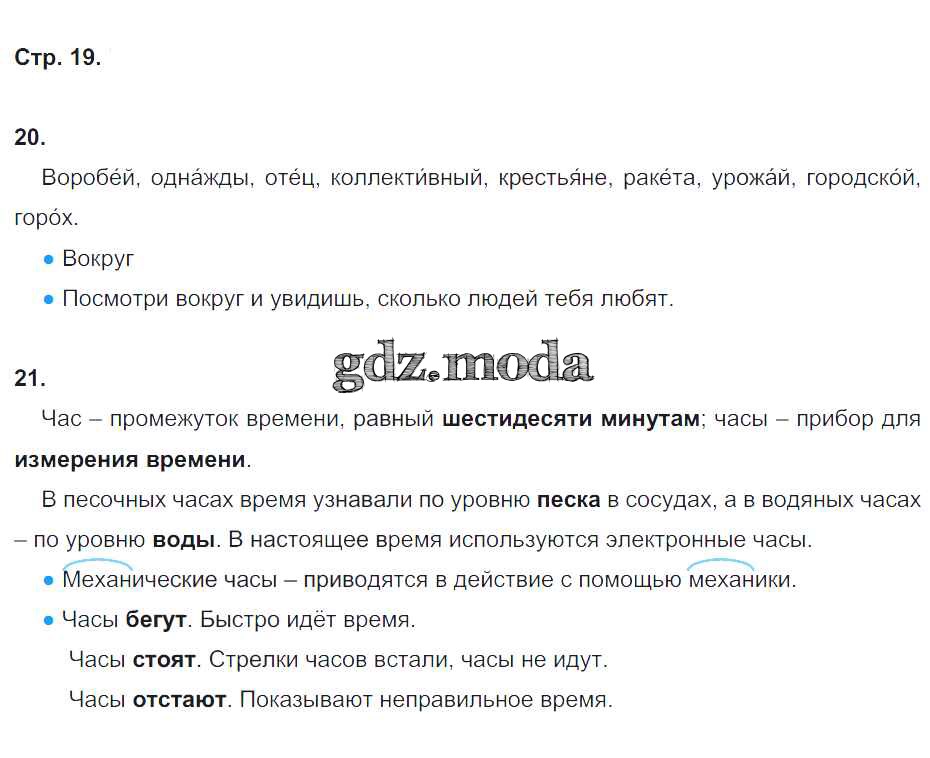 Стр. 19.

20.

Воробе́й, одна́жды, оте́ц, коллекти́вный, крестья́не, раке́та, урожа́й, городско́й, горо́х.

● Вокруг

● Посмотри вокруг и увидишь, сколько людей тебя любят.

gdz.moda

21.

Час – промежуток времени, равный **шестидесяти минутам**; часы – прибор для **измерения времени**.

В песочных часах время узнавали по уровню **песка** в сосудах, а в водяных часах – по уровню **воды**. В настоящее время используются электронные часы.

● Механические часы – приводятся в действие с помощью механики.

● Часы **бегут**. Быстро идёт время.

Часы **стоят**. Стрелки часов встали, часы не идут.

Часы **отстают**. Показывают неправильное время.